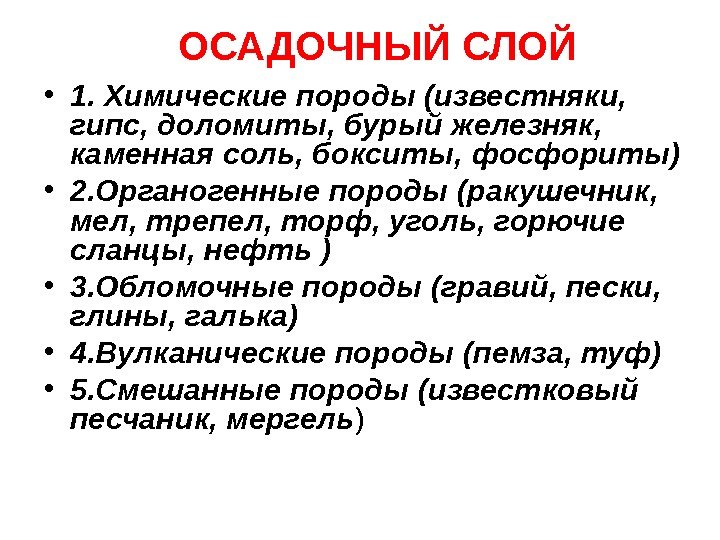 ОСАДОЧНЫЙ СЛОЙ

• 1. Химические породы (известняки, гипс, доломиты, бурый железняк, каменная соль, бокситы, фосфориты)
• 2.Органогенные породы (ракушечник, мел, трепел, торф, уголь, горючие сланцы, нефть )
• 3.Обломочные породы (гравий, пески, глины, галька)
• 4.Вулканические породы (пемза, туф)
• 5.Смешанные породы (известковый песчаник, мергель)